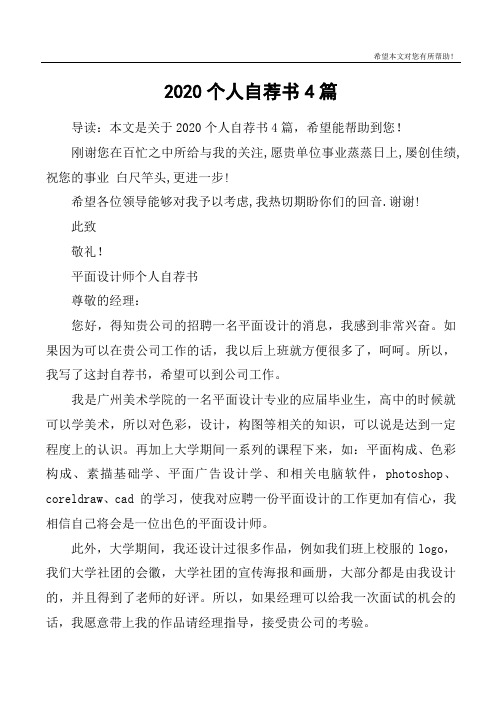 希望本文对您有所帮助！

2020 个人自荐书 4 篇

导读：本文是关于 2020 个人自荐书 4 篇，希望能帮助到您！

刚谢您在百忙之中所给与我的关注,愿贵单位事业蒸蒸日上,屡创佳绩,祝您的事业 白尺竿头,更进一步!

希望各位领导能够对我予以考虑,我热切期盼你们的回音.谢谢!

此致

敬礼！

平面设计师个人自荐书

尊敬的经理：

您好，得知贵公司的招聘一名平面设计的消息，我感到非常兴奋。如果因为可以在贵公司工作的话，我以后上班就方便很多了，呵呵。所以，我写了这封自荐书，希望可以到公司工作。

我是广州美术学院的一名平面设计专业的应届毕业生，高中的时候就可以学美术，所以对色彩，设计，构图等相关的知识，可以说是达到一定程度上的认识。再加上大学期间一系列的课程下来，如：平面构成、色彩构成、素描基础学、平面广告设计学、和相关电脑软件，photoshop、coreldraw、cad 的学习，使我对应聘一份平面设计的工作更加有信心，我相信自己将会是一位出色的平面设计师。

此外，大学期间，我还设计过很多作品，例如我们班上校服的 logo，我们大学社团的会徽，大学社团的宣传海报和画册，大部分都是由我设计的，并且得到了老师的好评。所以，如果经理可以给我一次面试的机会的话，我愿意带上我的作品请经理指导，接受贵公司的考验。